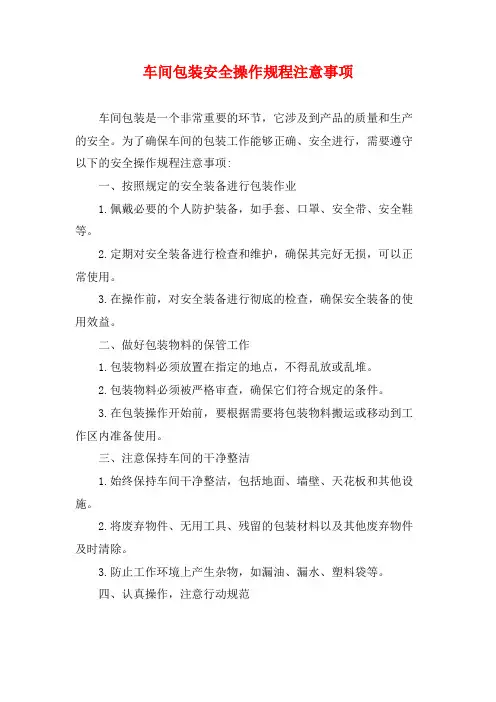 车间包装安全操作规程注意事项

车间包装是一个非常重要的环节，它涉及到产品的质量和生产的安全。为了确保车间的包装工作能够正确、安全进行，需要遵守以下的安全操作规程注意事项:

一、按照规定的安全装备进行包装作业

1.佩戴必要的个人防护装备，如手套、口罩、安全带、安全鞋等。

2.定期对安全装备进行检查和维护，确保其完好无损，可以正常使用。

3.在操作前，对安全装备进行彻底的检查，确保安全装备的使用效益。

二、做好包装物料的保管工作

1.包装物料必须放置在指定的地点，不得乱放或乱堆。

2.包装物料必须被严格审查，确保它们符合规定的条件。

3.在包装操作开始前，要根据需要将包装物料搬运或移动到工作区内准备使用。

三、注意保持车间的干净整洁

1.始终保持车间干净整洁，包括地面、墙壁、天花板和其他设施。

2.将废弃物件、无用工具、残留的包装材料以及其他废弃物件及时清除。

3.防止工作环境上产生杂物，如漏油、漏水、塑料袋等。

四、认真操作，注意行动规范